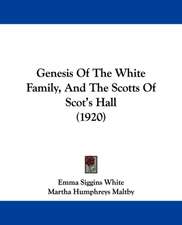 Genesis Of The White Family, And The Scotts Of Scot's Hall
(1920)

Emma Siggins White
Martha Humphreys Maltby